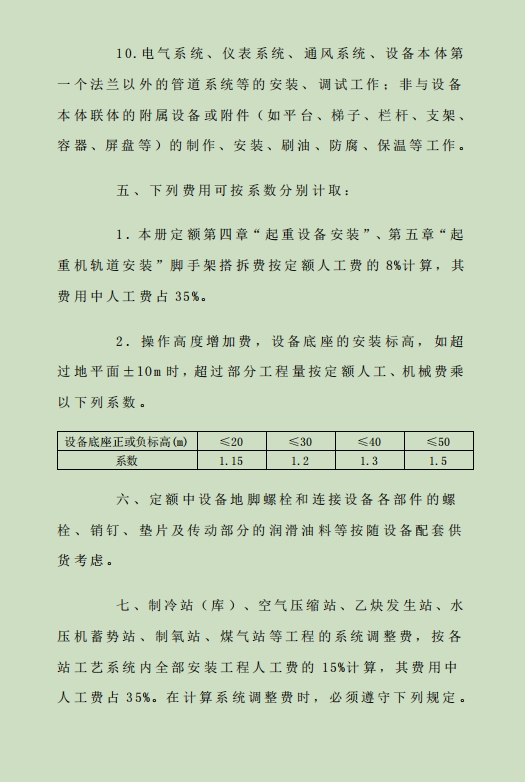 10.电气系统、仪表系统、通风系统、设备本体第一个法兰以外的管道系统等的安装、调试工作；非与设备本体联体的附属设备或附件（如平台、梯子、栏杆、支架、容器、屏盘等）的制作、安装、刷油、防腐、保温等工作。

五、下列费用可按系数分别计取：

1.本册定额第四章“起重设备安装”、第五章“起重机轨道安装”脚手架搭拆费按定额人工费的8%计算，其费用中人工费占35%。

2.操作高度增加费，设备底座的安装标高，如超过地平面±10m时，超过部分工程量按定额人工、机械费乘以下列系数。

| 设备底座正或负标高(m) | ≤20 | ≤30 | ≤40 | ≤50 |
|---|---|---|---|---|
| 系数 | 1.15 | 1.2 | 1.3 | 1.5 |

六、定额中设备地脚螺栓和连接设备各部件的螺栓、销钉、垫片及传动部分的润滑油料等按随设备配套供货考虑。

七、制冷站（库）、空气压缩站、乙炔发生站、水压机蓄势站、制氧站、煤气站等工程的系统调整费，按各站工艺系统内全部安装工程人工费的15%计算，其费用中人工费占35%。在计算系统调整费时，必须遵守下列规定。